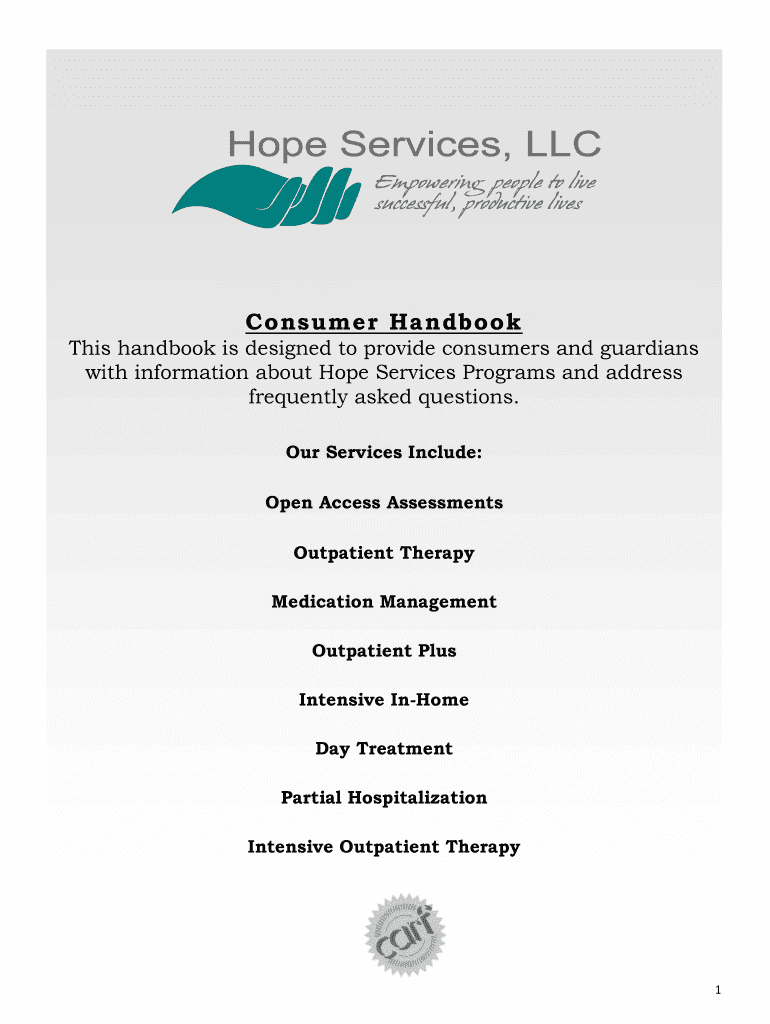 Hope Services, LLC

Empowering people to live successful, productive lives

Consumer Handbook

This handbook is designed to provide consumers and guardians with information about Hope Services Programs and address frequently asked questions.

Our Services Include:

Open Access Assessments

Outpatient Therapy

Medication Management

Outpatient Plus

Intensive In-Home

Day Treatment

Partial Hospitalization

Intensive Outpatient Therapy

carf

1